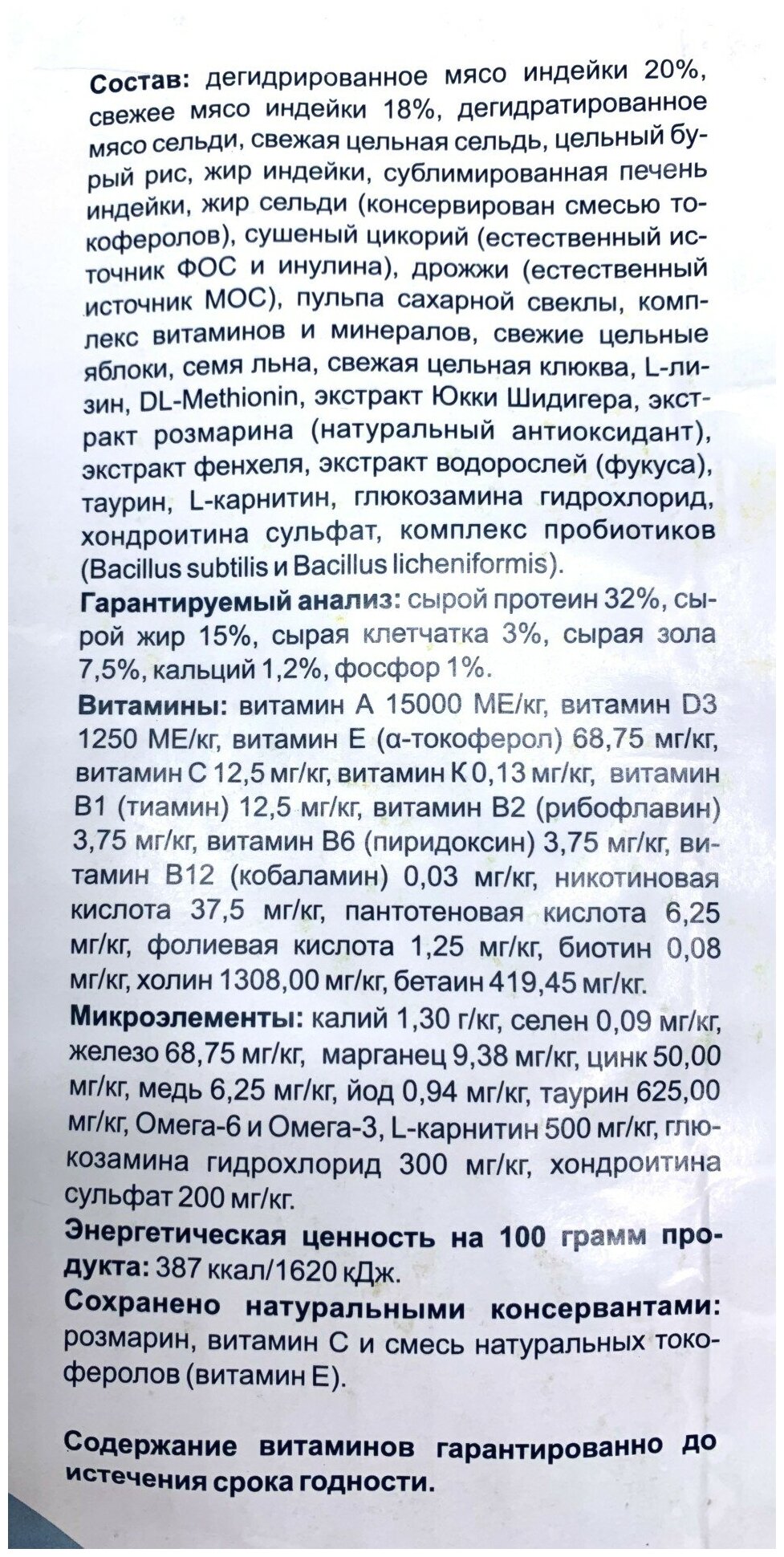 Состав: дегидрированное мясо индейки 20%, свежее мясо индейки 18%, дегидратированное мясо сельди, свежая цельная сельдь, цельный бурый рис, жир индейки, сублимированная печень индейки, жир сельди (консервирован смесью токоферолов), сушеный цикорий (естественный источник ФОС и инулина), дрожжи (естественный источник МОС), пульпа сахарной свеклы, комплекс витаминов и минералов, свежие цельные яблоки, семя льна, свежая цельная клюква, L-лизин, DL-Methionin, экстракт Юкки Шидигера, экстракт розмарина (натуральный антиоксидант), экстракт фенхеля, экстракт водорослей (фукуса), таурин, L-карнитин, глюкозамина гидрохлорид, хондроитина сульфат, комплекс пробиотиков (Bacillus subtilis и Bacillus licheniformis).

Гарантируемый анализ: сырой протеин 32%, сырой жир 15%, сырая клетчатка 3%, сырая зола 7,5%, кальций 1,2%, фосфор 1%.

Витамины: витамин А 15000 МЕ/кг, витамин D3 1250 МЕ/кг, витамин Е (α-токоферол) 68,75 мг/кг, витамин С 12,5 мг/кг, витамин К 0,13 мг/кг, витамин В1 (тиамин) 12,5 мг/кг, витамин В2 (рибофлавин) 3,75 мг/кг, витамин В6 (пиридоксин) 3,75 мг/кг, витамин В12 (кобаламин) 0,03 мг/кг, никотиновая кислота 37,5 мг/кг, пантотеновая кислота 6,25 мг/кг, фолиевая кислота 1,25 мг/кг, биотин 0,08 мг/кг, холин 1308,00 мг/кг, бетаин 419,45 мг/кг.

Микроэлементы: калий 1,30 г/кг, селен 0,09 мг/кг, железо 68,75 мг/кг, марганец 9,38 мг/кг, цинк 50,00 мг/кг, медь 6,25 мг/кг, йод 0,94 мг/кг, таурин 625,00 мг/кг, Омега-6 и Омега-3, L-карнитин 500 мг/кг, глюкозамина гидрохлорид 300 мг/кг, хондроитина сульфат 200 мг/кг.

Энергетическая ценность на 100 грамм продукта: 387 ккал/1620 кДж.

Сохранено натуральными консервантами: розмарин, витамин С и смесь натуральных токоферолов (витамин Е).

Содержание витаминов гарантированно до истечения срока годности.